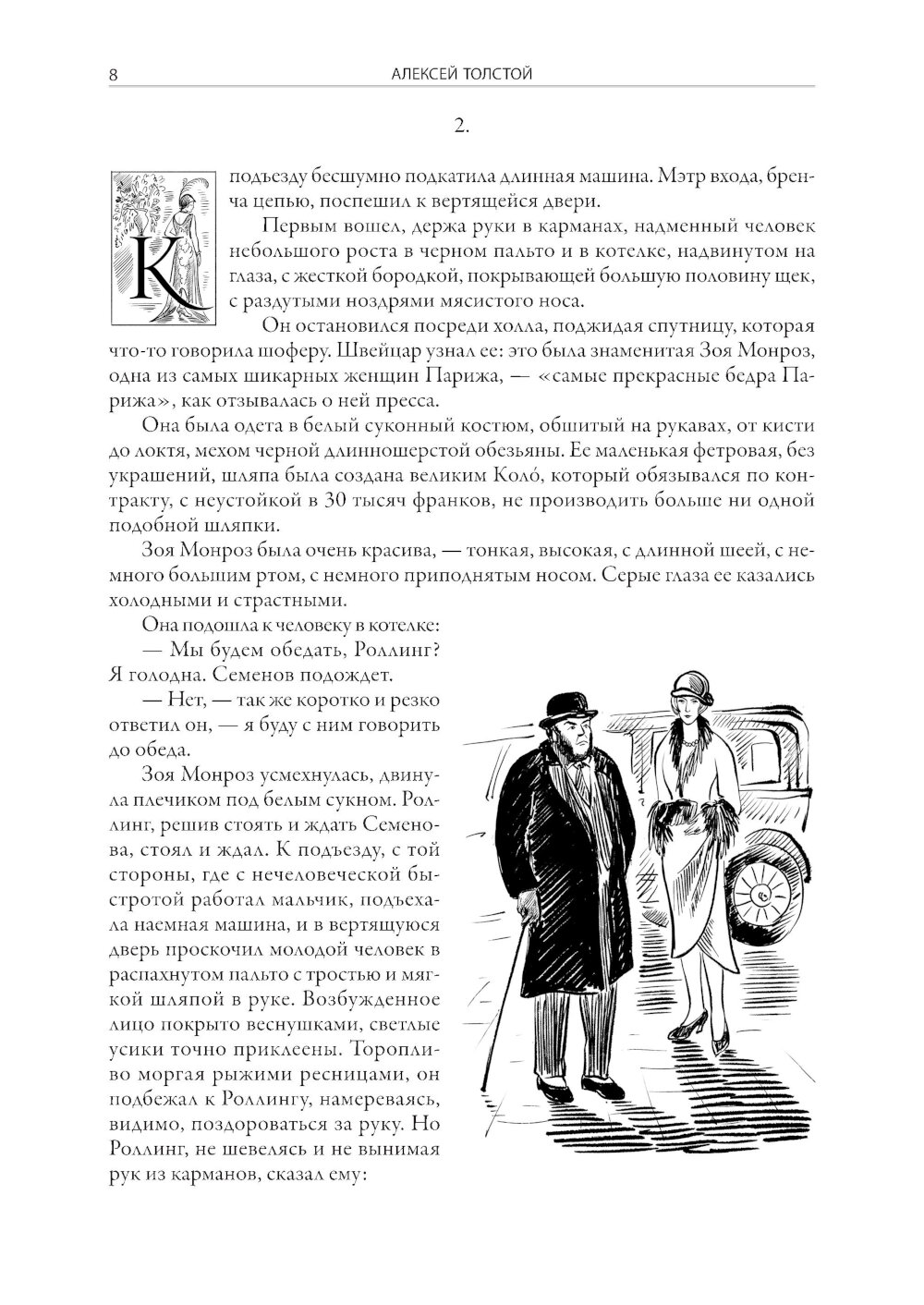 8 АЛЕКСЕЙ ТОЛСТОЙ

2.

К подъезду бесшумно подкатила длинная машина. Мэтр входа, бренча цепью, поспешил к вертящейся двери.

Первым вошел, держа руки в карманах, надменный человек небольшого роста в черном пальто и в котелке, надвинутом на глаза, с жесткой бородкой, покрывающей большую половину щек, с раздутыми ноздрями мясистого носа.

Он остановился посреди холла, поджидая спутницу, которая что-то говорила шоферу. Швейцар узнал ее: это была знаменитая Зоя Монроз, одна из самых шикарных женщин Парижа, — «самые прекрасные бедра Парижа», как отзывалась о ней пресса.

Она была одета в белый суконный костюм, обшитый на рукавах, от кисти до локтя, мехом черной длинношерстой обезьяны. Ее маленькая фетровая, без украшений, шляпа была создана великим Коло́, который обязывался по контракту, с неустойкой в 30 тысяч франков, не производить больше ни одной подобной шляпки.

Зоя Монроз была очень красива, — тонкая, высокая, с длинной шеей, с немного большим ртом, с немного приподнятым носом. Серые глаза ее казались холодными и страстными.

Она подошла к человеку в котелке:

— Мы будем обедать, Роллинг? Я голодна. Семенов подождет.

— Нет, — так же коротко и резко ответил он, — я буду с ним говорить до обеда.

Зоя Монроз усмехнулась, двинула плечиком под белым сукном. Роллинг, решив стоять и ждать Семенова, стоял и ждал. К подъезду, с той стороны, где с нечеловеческой быстротой работал мальчик, подъехала наемная машина, и в вертящуюся дверь проскочил молодой человек в распахнутом пальто с тростью и мягкой шляпой в руке. Возбужденное лицо покрыто веснушками, светлые усики точно приклеены. Торопливо моргая рыжими ресницами, он подбежал к Роллингу, намереваясь, видимо, поздороваться за руку. Но Роллинг, не шевелясь и не вынимая рук из карманов, сказал ему: